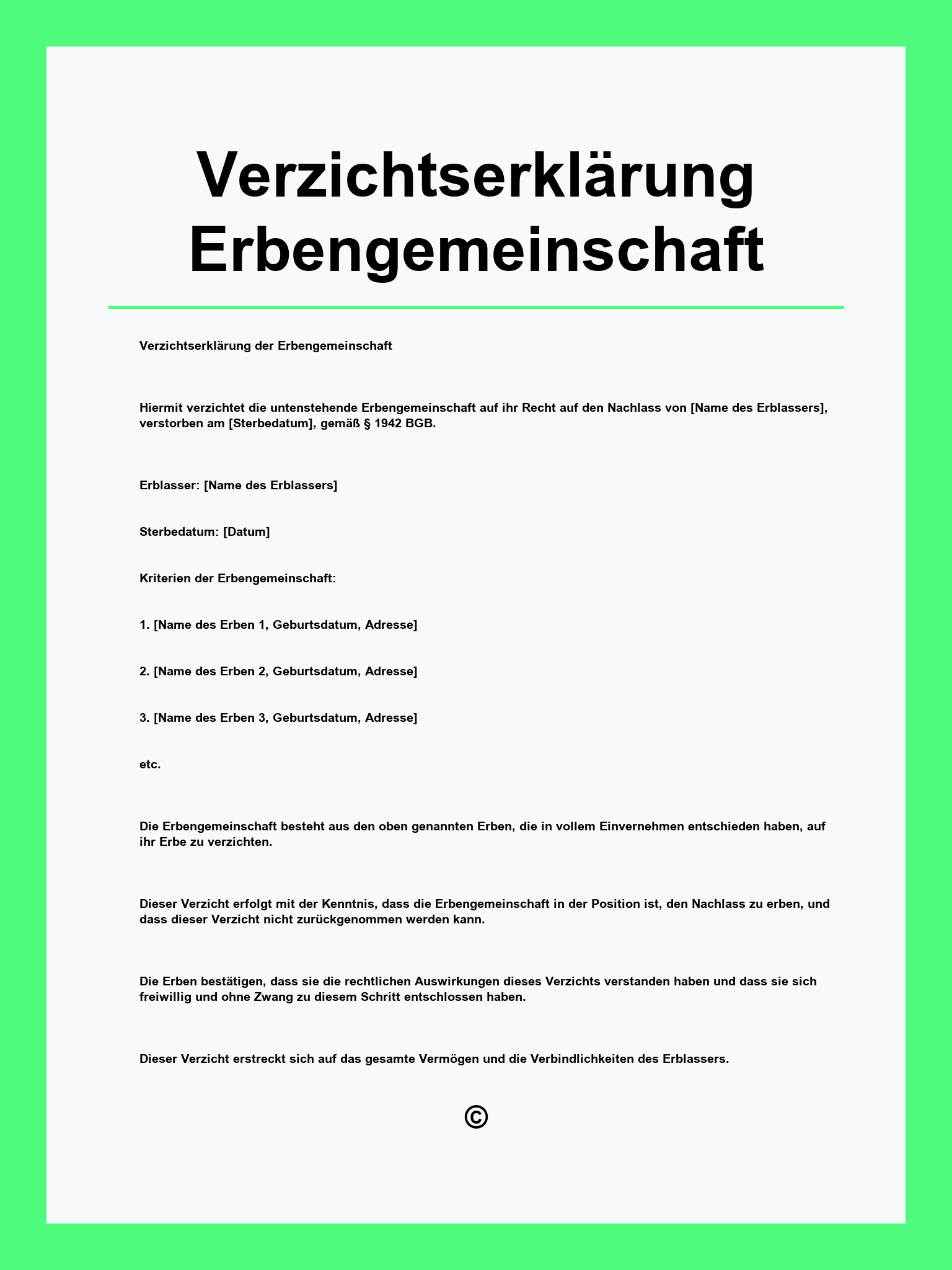 Verzichtserklärung Erbengemeinschaft

Verzichtserklärung der Erbengemeinschaft

Hiermit verzichtet die untenstehende Erbengemeinschaft auf ihr Recht auf den Nachlass von [Name des Erblassers], verstorben am [Sterbedatum], gemäß § 1942 BGB.

Erblasser: [Name des Erblassers]

Sterbedatum: [Datum]

Kriterien der Erbengemeinschaft:

1. [Name des Erben 1, Geburtsdatum, Adresse]

2. [Name des Erben 2, Geburtsdatum, Adresse]

3. [Name des Erben 3, Geburtsdatum, Adresse]

etc.

Die Erbengemeinschaft besteht aus den oben genannten Erben, die in vollem Einvernehmen entschieden haben, auf ihr Erbe zu verzichten.

Dieser Verzicht erfolgt mit der Kenntnis, dass die Erbengemeinschaft in der Position ist, den Nachlass zu erben, und dass dieser Verzicht nicht zurückgenommen werden kann.

Die Erben bestätigen, dass sie die rechtlichen Auswirkungen dieses Verzichts verstanden haben und dass sie sich freiwillig und ohne Zwang zu diesem Schritt entschlossen haben.

Dieser Verzicht erstreckt sich auf das gesamte Vermögen und die Verbindlichkeiten des Erblassers.

©